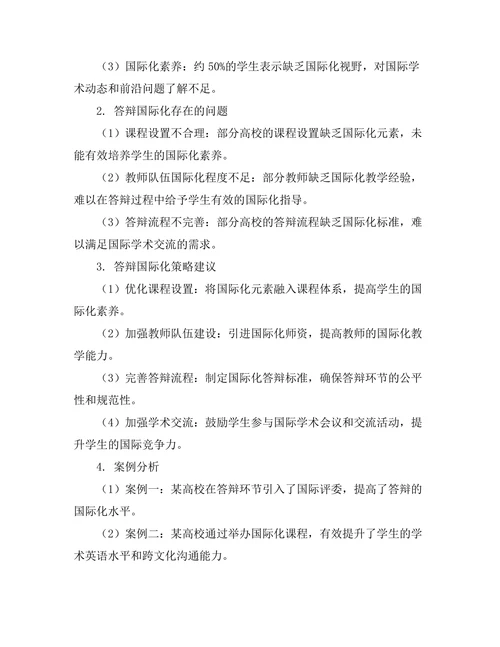 （3）国际化素养：约 50%的学生表示缺乏国际化视野，对国际学术动态和前沿问题了解不足。

2. 答辩国际化存在的问题

（1）课程设置不合理：部分高校的课程设置缺乏国际化元素，未能有效培养学生的国际化素养。

（2）教师队伍国际化程度不足：部分教师缺乏国际化教学经验，难以在答辩过程中给予学生有效的国际化指导。

（3）答辩流程不完善：部分高校的答辩流程缺乏国际化标准，难以满足国际学术交流的需求。

3. 答辩国际化策略建议

（1）优化课程设置：将国际化元素融入课程体系，提高学生的国际化素养。

（2）加强教师队伍建设：引进国际化师资，提高教师的国际化教学能力。

（3）完善答辩流程：制定国际化答辩标准，确保答辩环节的公平性和规范性。

（4）加强学术交流：鼓励学生参与国际学术会议和交流活动，提升学生的国际竞争力。

4. 案例分析

（1）案例一：某高校在答辩环节引入了国际评委，提高了答辩的国际化水平。

（2）案例二：某高校通过举办国际化课程，有效提升了学生的学术英语水平和跨文化沟通能力。